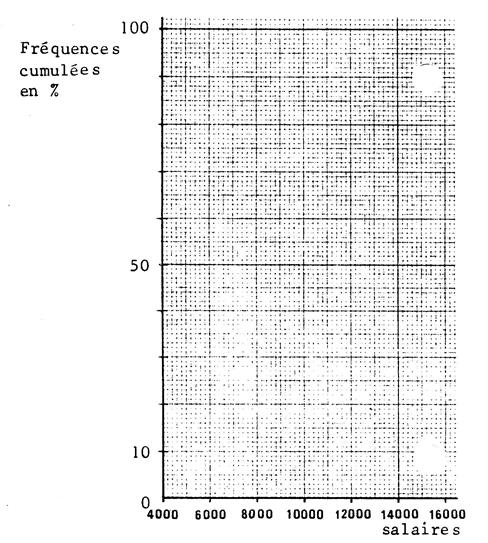 Fréquences
cumulées
en %

100

50

10

0

4000 6000 8000 10000 12000 14000 16000

salaires